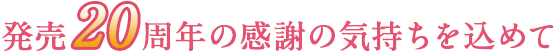 発売20周年の感謝の気持ちを込めて